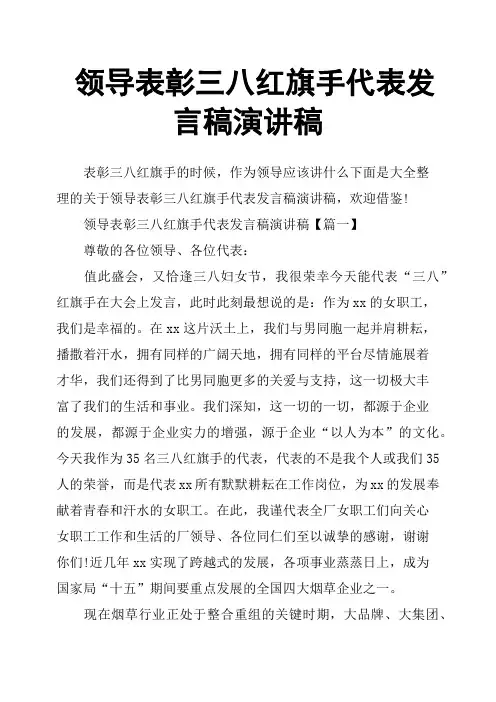 领导表彰三八红旗手代表发言稿演讲稿

表彰三八红旗手的时候，作为领导应该讲什么下面是大全整理的关于领导表彰三八红旗手代表发言稿演讲稿，欢迎借鉴!

领导表彰三八红旗手代表发言稿演讲稿【篇一】

尊敬的各位领导、各位代表：

值此盛会，又恰逢三八妇女节，我很荣幸今天能代表“三八”红旗手在大会上发言，此时此刻最想说的是：作为xx的女职工，我们是幸福的。在xx这片沃土上，我们与男同胞一起并肩耕耘，播撒着汗水，拥有同样的广阔天地，拥有同样的平台尽情施展着才华，我们还得到了比男同胞更多的关爱与支持，这一切极大丰富了我们的生活和事业。我们深知，这一切的一切，都源于企业的发展，都源于企业实力的增强，源于企业“以人为本”的文化。今天我作为35名三八红旗手的代表，代表的不是我个人或我们35人的荣誉，而是代表xx所有默默耕耘在工作岗位，为xx的发展奉献着青春和汗水的女职工。在此，我谨代表全厂女职工们向关心女职工工作和生活的厂领导、各位同仁们至以诚挚的感谢，谢谢你们!近几年xx实现了跨越式的发展，各项事业蒸蒸日上，成为国家局“十五”期间要重点发展的全国四大烟草企业之一。

现在烟草行业正处于整合重组的关键时期，大品牌、大集团、